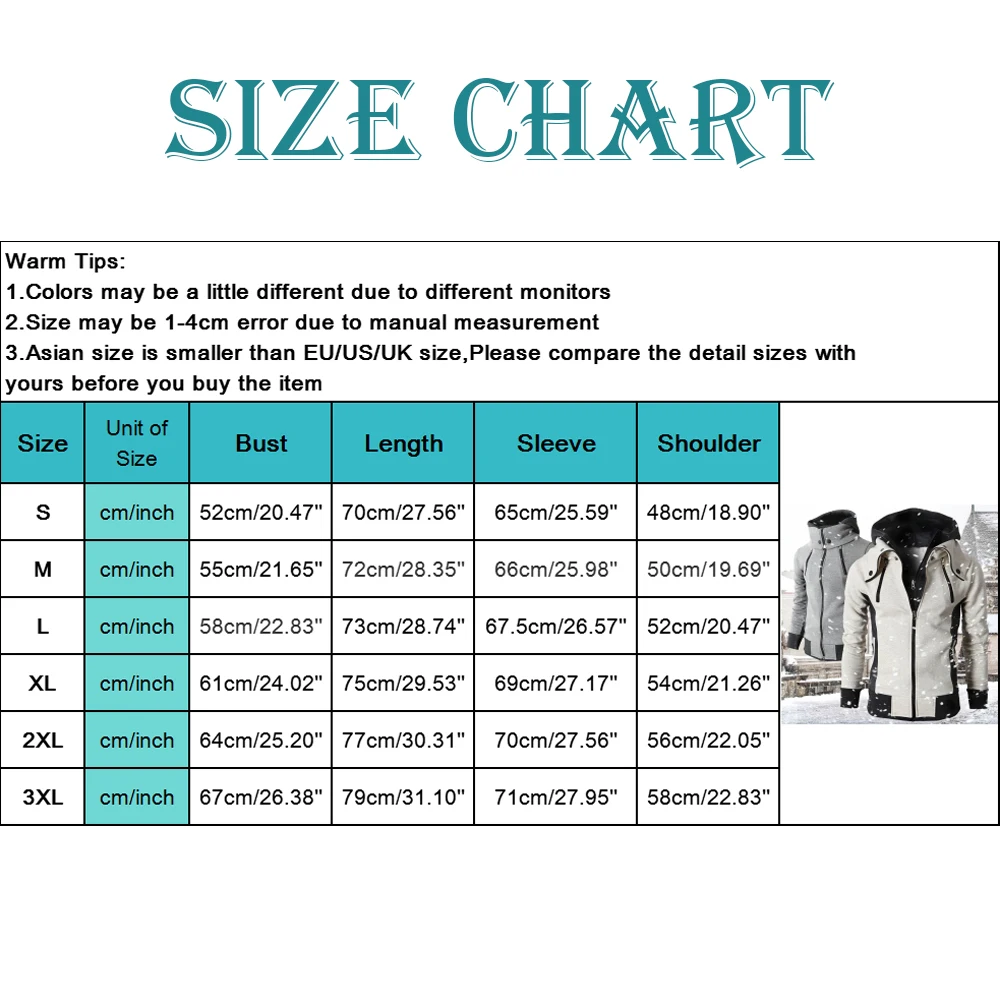 SIZE CHART

Warm Tips:
1.Colors may be a little different due to different monitors
2.Size may be 1-4cm error due to manual measurement
3.Asian size is smaller than EU/US/UK size,Please compare the detail sizes with yours before you buy the item

| Size | Unit of Size | Bust | Length | Sleeve | Shoulder |
|---|---|---|---|---|---|
| S | cm/inch | 52cm/20.47" | 70cm/27.56" | 65cm/25.59" | 48cm/18.90" |
| M | cm/inch | 55cm/21.65" | 72cm/28.35" | 66cm/25.98" | 50cm/19.69" |
| L | cm/inch | 58cm/22.83" | 73cm/28.74" | 67.5cm/26.57" | 52cm/20.47" |
| XL | cm/inch | 61cm/24.02" | 75cm/29.53" | 69cm/27.17" | 54cm/21.26" |
| 2XL | cm/inch | 64cm/25.20" | 77cm/30.31" | 70cm/27.56" | 56cm/22.05" |
| 3XL | cm/inch | 67cm/26.38" | 79cm/31.10" | 71cm/27.95" | 58cm/22.83" |